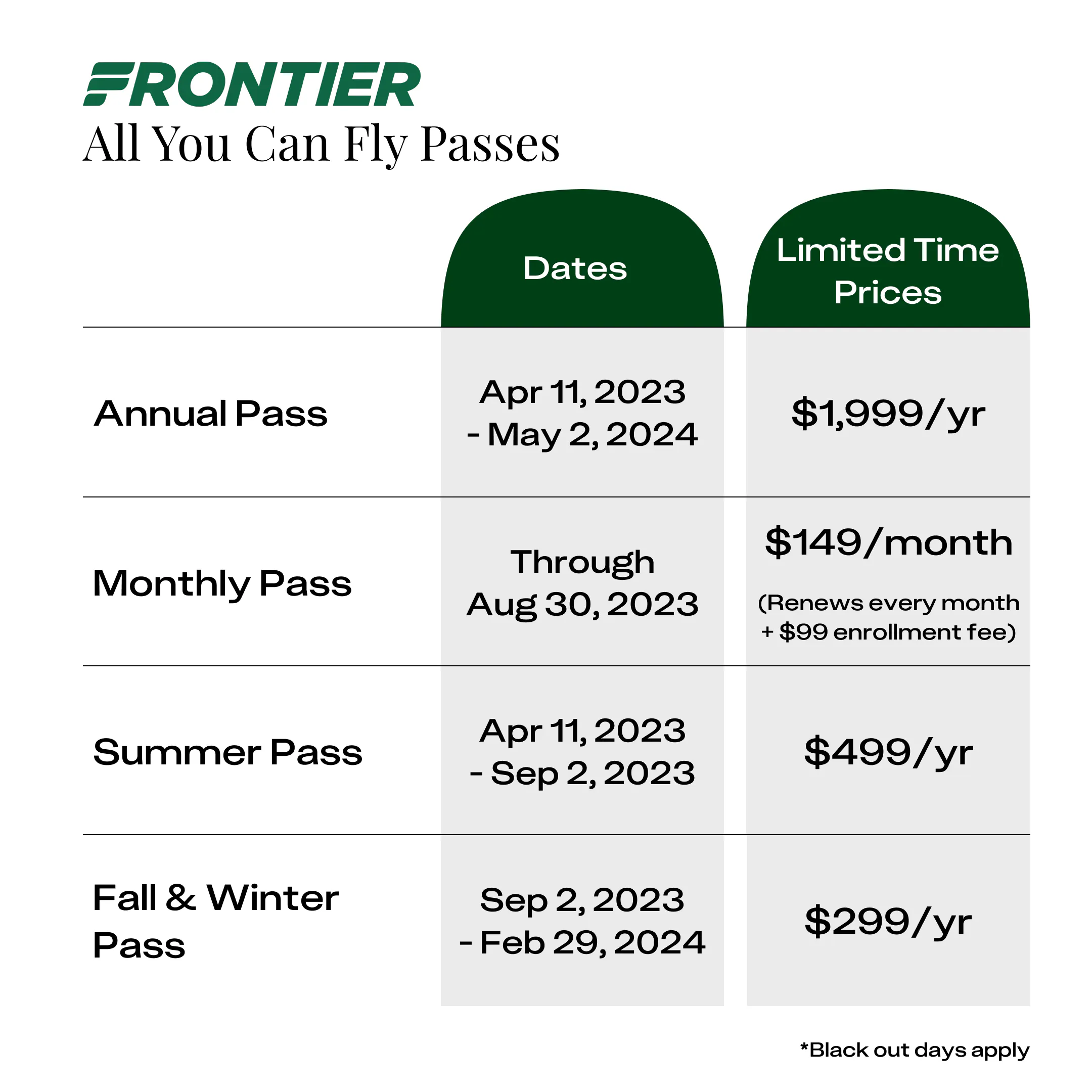 FRONTIER
All You Can Fly Passes

| | Dates | Limited Time Prices |
|---|---|---|
| Annual Pass | Apr 11, 2023 - May 2, 2024 | \$1,999/yr |
| Monthly Pass | Through Aug 30, 2023 | \$149/month (Renews every month + \$99 enrollment fee) |
| Summer Pass | Apr 11, 2023 - Sep 2, 2023 | \$499/yr |
| Fall & Winter Pass | Sep 2, 2023 - Feb 29, 2024 | \$299/yr |

*Black out days apply